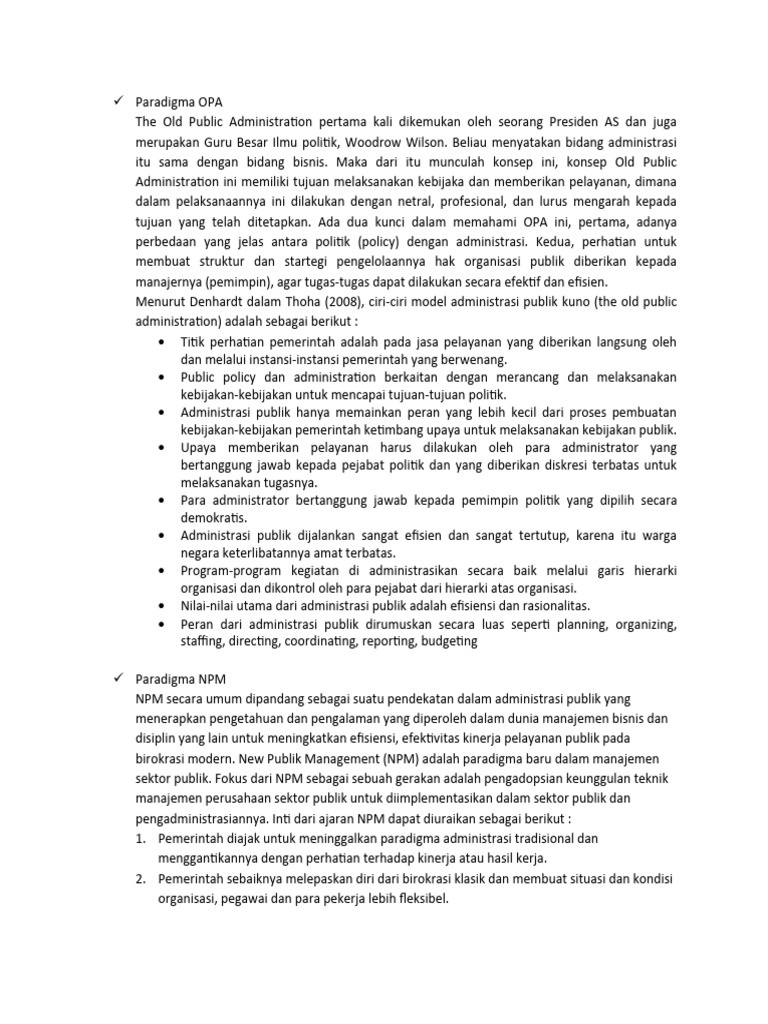 ✓ Paradigma OPA

The Old Public Administration pertama kali dikemukan oleh seorang Presiden AS dan juga merupakan Guru Besar Ilmu politik, Woodrow Wilson. Beliau menyatakan bidang administrasi itu sama dengan bidang bisnis. Maka dari itu munculah konsep ini, konsep Old Public Administration ini memiliki tujuan melaksanakan kebijaka dan memberikan pelayanan, dimana dalam pelaksanaannya ini dilakukan dengan netral, profesional, dan lurus mengarah kepada tujuan yang telah ditetapkan. Ada dua kunci dalam memahami OPA ini, pertama, adanya perbedaan yang jelas antara politik (policy) dengan administrasi. Kedua, perhatian untuk membuat struktur dan startegi pengelolaannya hak organisasi publik diberikan kepada manajernya (pemimpin), agar tugas-tugas dapat dilakukan secara efektif dan efisien.

Menurut Denhardt dalam Thoha (2008), ciri-ciri model administrasi publik kuno (the old public administration) adalah sebagai berikut :

• Titik perhatian pemerintah adalah pada jasa pelayanan yang diberikan langsung oleh dan melalui instansi-instansi pemerintah yang berwenang.
• Public policy dan administration berkaitan dengan merancang dan melaksanakan kebijakan-kebijakan untuk mencapai tujuan-tujuan politik.
• Administrasi publik hanya memainkan peran yang lebih kecil dari proses pembuatan kebijakan-kebijakan pemerintah ketimbang upaya untuk melaksanakan kebijakan publik.
• Upaya memberikan pelayanan harus dilakukan oleh para administrator yang bertanggung jawab kepada pejabat politik dan yang diberikan diskresi terbatas untuk melaksanakan tugasnya.
• Para administrator bertanggung jawab kepada pemimpin politik yang dipilih secara demokratis.
• Administrasi publik dijalankan sangat efisien dan sangat tertutup, karena itu warga negara keterlibatannya amat terbatas.
• Program-program kegiatan di administrasikan secara baik melalui garis hierarki organisasi dan dikontrol oleh para pejabat dari hierarki atas organisasi.
• Nilai-nilai utama dari administrasi publik adalah efisiensi dan rasionalitas.
• Peran dari administrasi publik dirumuskan secara luas seperti planning, organizing, staffing, directing, coordinating, reporting, budgeting

✓ Paradigma NPM

NPM secara umum dipandang sebagai suatu pendekatan dalam administrasi publik yang menerapkan pengetahuan dan pengalaman yang diperoleh dalam dunia manajemen bisnis dan disiplin yang lain untuk meningkatkan efisiensi, efektivitas kinerja pelayanan publik pada birokrasi modern. New Publik Management (NPM) adalah paradigma baru dalam manajemen sektor publik. Fokus dari NPM sebagai sebuah gerakan adalah pengadopsian keunggulan teknik manajemen perusahaan sektor publik untuk diimplementasikan dalam sektor publik dan pengadministrasiannya. Inti dari ajaran NPM dapat diuraikan sebagai berikut :

1. Pemerintah diajak untuk meninggalkan paradigma administrasi tradisional dan menggantikannya dengan perhatian terhadap kinerja atau hasil kerja.
2. Pemerintah sebaiknya melepaskan diri dari birokrasi klasik dan membuat situasi dan kondisi organisasi, pegawai dan para pekerja lebih fleksibel.